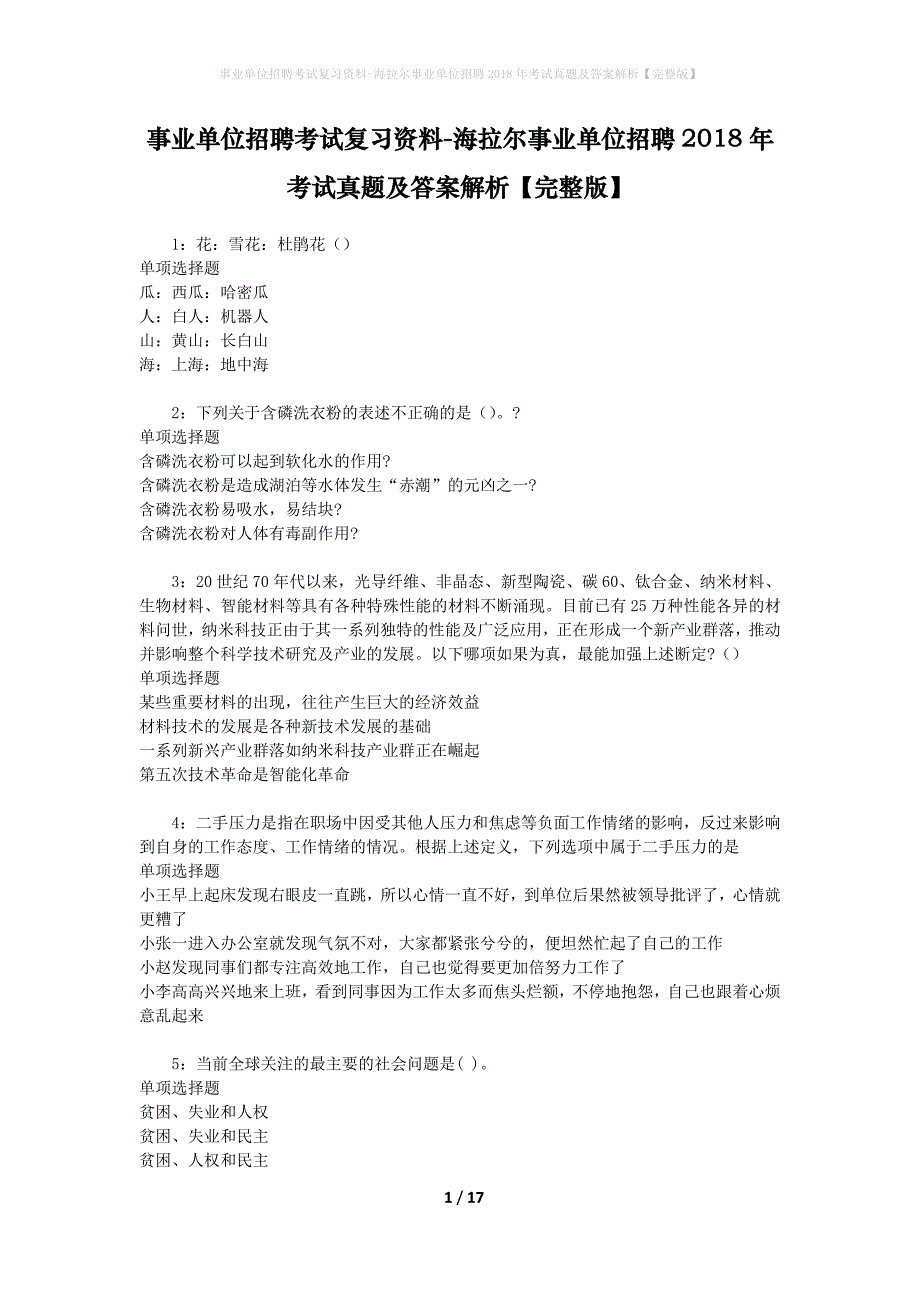 事业单位招聘考试复习资料-海拉尔事业单位招聘 2018 年考试真题及答案解析【完整版】

事业单位招聘考试复习资料-海拉尔事业单位招聘 2018 年考试真题及答案解析【完整版】

1：花：雪花：杜鹃花（）
单项选择题
瓜：西瓜：哈密瓜
人：白人：机器人
山：黄山：长白山
海：上海：地中海

2：下列关于含磷洗衣粉的表述不正确的是（）。?
单项选择题
含磷洗衣粉可以起到软化水的作用?
含磷洗衣粉是造成湖泊等水体发生“赤潮”的元凶之一?
含磷洗衣粉易吸水，易结块?
含磷洗衣粉对人体有毒副作用?

3：20 世纪 70 年代以来，光导纤维、非晶态、新型陶瓷、碳 60、钛合金、纳米材料、生物材料、智能材料等具有各种特殊性能的材料不断涌现。目前已有 25 万种性能各异的材料问世，纳米科技正由于其一系列独特的性能及广泛应用，正在形成一个新产业群落，推动并影响整个科学技术研究及产业的发展。以下哪项如果为真，最能加强上述断定?（）
单项选择题
某些重要材料的出现，往往产生巨大的经济效益
材料技术的发展是各种新技术发展的基础
一系列新兴产业群落如纳米科技产业群正在崛起
第五次技术革命是智能化革命

4：二手压力是指在职场中因受其他人压力和焦虑等负面工作情绪的影响，反过来影响到自身的工作态度、工作情绪的情况。根据上述定义，下列选项中属于二手压力的是
单项选择题
小王早上起床发现右眼皮一直跳，所以心情一直不好，到单位后果然被领导批评了，心情就更糟了
小张一进入办公室就发现气氛不对，大家都紧张兮兮的，便坦然忙起了自己的工作
小赵发现同事们都专注高效地工作，自己也觉得要更加倍努力工作了
小李高高兴兴地来上班，看到同事因为工作太多而焦头烂额，不停地抱怨，自己也跟着心烦意乱起来

5：当前全球关注的最主要的社会问题是( )。
单项选择题
贫困、失业和人权
贫困、失业和民主
贫困、人权和民主

1 / 17